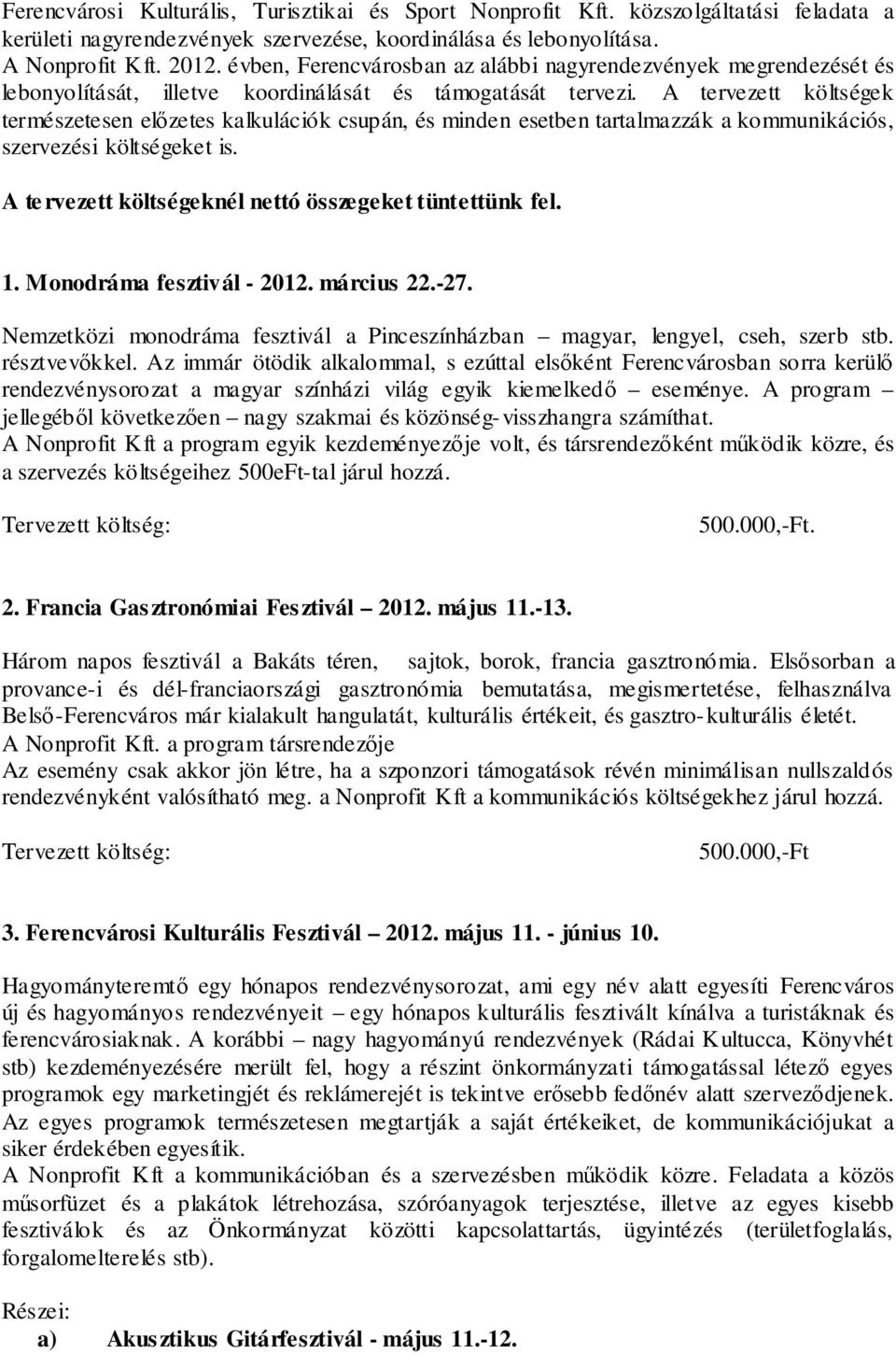 Ferencvárosi Kulturális, Turisztikai és Sport Nonprofit Kft. közszolgáltatási feladata a kerületi nagyrendezvények szervezése, koordinálása és lebonyolítása.
A Nonprofit Kft. 2012. évben, Ferencvárosban az alábbi nagyrendezvények megrendezését és lebonyolítását, illetve koordinálását és támogatását tervezi. A tervezett költségek természetesen előzetes kalkulációk csupán, és minden esetben tartalmazzák a kommunikációs, szervezési költségeket is.

A tervezett költségeknél nettó összegeket tüntettünk fel.

1. Monodráma fesztivál - 2012. március 22.-27.

Nemzetközi monodráma fesztivál a Pinceszínházban – magyar, lengyel, cseh, szerb stb. résztvevőkkel. Az immár ötödik alkalommal, s ezúttal elsőként Ferencvárosban sorra kerülő rendezvénysorozat a magyar színházi világ egyik kiemelkedő – eseménye. A program – jellegéből következően – nagy szakmai és közönség-visszhangra számíthat.
A Nonprofit Kft a program egyik kezdeményezője volt, és társrendezőként működik közre, és a szervezés költségeihez 500eFt-tal járul hozzá.

Tervezett költség: 500.000,-Ft.

2. Francia Gasztronómiai Fesztivál – 2012. május 11.-13.

Három napos fesztivál a Bakáts téren, sajtok, borok, francia gasztronómia. Elsősorban a provance-i és dél-franciaországi gasztronómia bemutatása, megismertetése, felhasználva Belső-Ferencváros már kialakult hangulatát, kulturális értékeit, és gasztro-kulturális életét.
A Nonprofit Kft. a program társrendezője
Az esemény csak akkor jön létre, ha a szponzori támogatások révén minimálisan nullszaldós rendezvényként valósítható meg. a Nonprofit Kft a kommunikációs költségekhez járul hozzá.

Tervezett költség: 500.000,-Ft

3. Ferencvárosi Kulturális Fesztivál – 2012. május 11. - június 10.

Hagyományteremtő egy hónapos rendezvénysorozat, ami egy név alatt egyesíti Ferencváros új és hagyományos rendezvényeit – egy hónapos kulturális fesztivált kínálva a turistáknak és ferencvárosiaknak. A korábbi – nagy hagyományú rendezvények (Rádai Kultucca, Könyvhét stb) kezdeményezésére merült fel, hogy a részint önkormányzati támogatással létező egyes programok egy marketingjét és reklámerejét is tekintve erősebb fedőnév alatt szerveződjenek. Az egyes programok természetesen megtartják a saját értékeiket, de kommunikációjukat a siker érdekében egyesítik.
A Nonprofit Kft a kommunikációban és a szervezésben működik közre. Feladata a közös műsorfüzet és a plakátok létrehozása, szóróanyagok terjesztése, illetve az egyes kisebb fesztiválok és az Önkormányzat közötti kapcsolattartás, ügyintézés (területfoglalás, forgalomelterelés stb).

Részei:
a) Akusztikus Gitárfesztivál - május 11.-12.